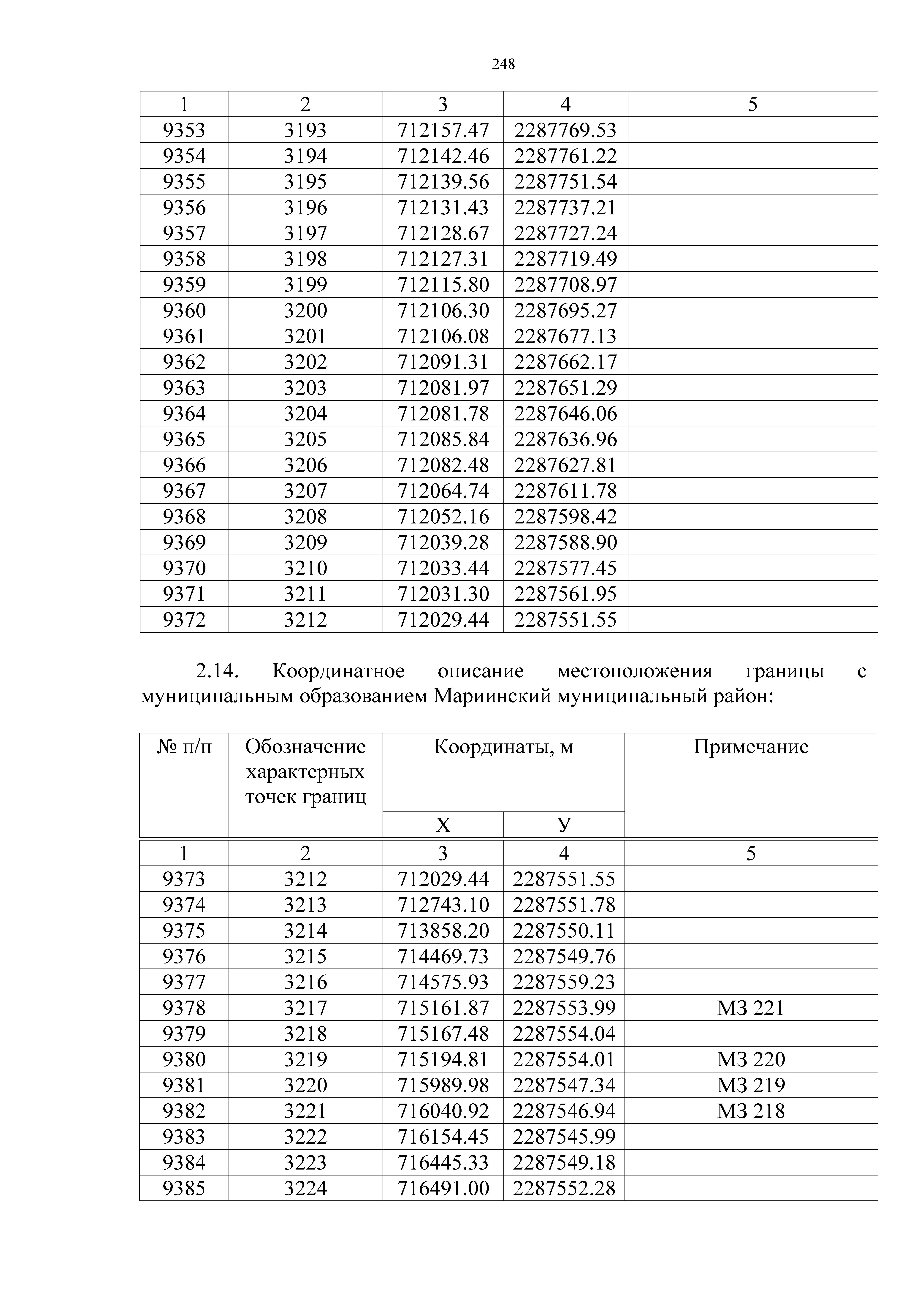 248

| 1 | 2 | 3 | 4 | 5 |
|---|---|---|---|---|
| 9353 | 3193 | 712157.47 | 2287769.53 | |
| 9354 | 3194 | 712142.46 | 2287761.22 | |
| 9355 | 3195 | 712139.56 | 2287751.54 | |
| 9356 | 3196 | 712131.43 | 2287737.21 | |
| 9357 | 3197 | 712128.67 | 2287727.24 | |
| 9358 | 3198 | 712127.31 | 2287719.49 | |
| 9359 | 3199 | 712115.80 | 2287708.97 | |
| 9360 | 3200 | 712106.30 | 2287695.27 | |
| 9361 | 3201 | 712106.08 | 2287677.13 | |
| 9362 | 3202 | 712091.31 | 2287662.17 | |
| 9363 | 3203 | 712081.97 | 2287651.29 | |
| 9364 | 3204 | 712081.78 | 2287646.06 | |
| 9365 | 3205 | 712085.84 | 2287636.96 | |
| 9366 | 3206 | 712082.48 | 2287627.81 | |
| 9367 | 3207 | 712064.74 | 2287611.78 | |
| 9368 | 3208 | 712052.16 | 2287598.42 | |
| 9369 | 3209 | 712039.28 | 2287588.90 | |
| 9370 | 3210 | 712033.44 | 2287577.45 | |
| 9371 | 3211 | 712031.30 | 2287561.95 | |
| 9372 | 3212 | 712029.44 | 2287551.55 | |

2.14. Координатное описание местоположения границы с муниципальным образованием Мариинский муниципальный район:

| № п/п | Обозначение характерных точек границ | Координаты, м X | Координаты, м У | Примечание |
|---|---|---|---|---|
| 1 | 2 | 3 | 4 | 5 |
| 9373 | 3212 | 712029.44 | 2287551.55 | |
| 9374 | 3213 | 712743.10 | 2287551.78 | |
| 9375 | 3214 | 713858.20 | 2287550.11 | |
| 9376 | 3215 | 714469.73 | 2287549.76 | |
| 9377 | 3216 | 714575.93 | 2287559.23 | |
| 9378 | 3217 | 715161.87 | 2287553.99 | МЗ 221 |
| 9379 | 3218 | 715167.48 | 2287554.04 | |
| 9380 | 3219 | 715194.81 | 2287554.01 | МЗ 220 |
| 9381 | 3220 | 715989.98 | 2287547.34 | МЗ 219 |
| 9382 | 3221 | 716040.92 | 2287546.94 | МЗ 218 |
| 9383 | 3222 | 716154.45 | 2287545.99 | |
| 9384 | 3223 | 716445.33 | 2287549.18 | |
| 9385 | 3224 | 716491.00 | 2287552.28 | |